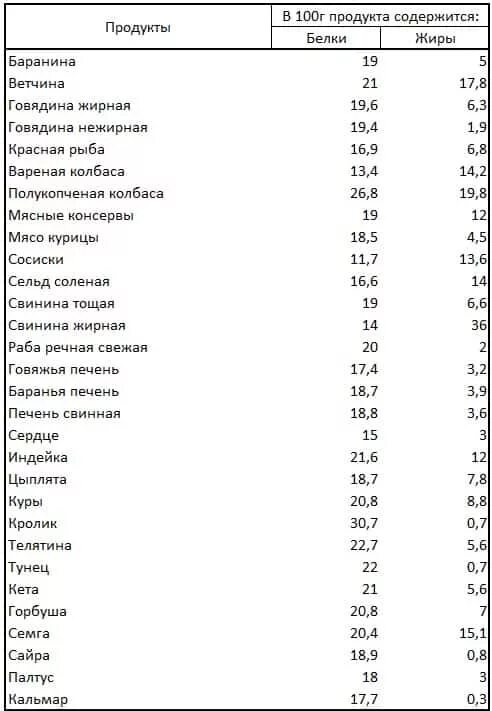 | Продукты | В 100г продукта содержится: | |
|---|---|---|
| | Белки | Жиры |
| Баранина | 19 | 5 |
| Ветчина | 21 | 17,8 |
| Говядина жирная | 19,6 | 6,3 |
| Говядина нежирная | 19,4 | 1,9 |
| Красная рыба | 16,9 | 6,8 |
| Вареная колбаса | 13,4 | 14,2 |
| Полукопченая колбаса | 26,8 | 19,8 |
| Мясные консервы | 19 | 12 |
| Мясо курицы | 18,5 | 4,5 |
| Сосиски | 11,7 | 13,6 |
| Сельд соленая | 16,6 | 14 |
| Свинина тощая | 19 | 6,6 |
| Свинина жирная | 14 | 36 |
| Раба речная свежая | 20 | 2 |
| Говяжья печень | 17,4 | 3,2 |
| Баранья печень | 18,7 | 3,9 |
| Печень свинная | 18,8 | 3,6 |
| Сердце | 15 | 3 |
| Индейка | 21,6 | 12 |
| Цыплята | 18,7 | 7,8 |
| Куры | 20,8 | 8,8 |
| Кролик | 30,7 | 0,7 |
| Телятина | 22,7 | 5,6 |
| Тунец | 22 | 0,7 |
| Кета | 21 | 5,6 |
| Горбуша | 20,8 | 7 |
| Семга | 20,4 | 15,1 |
| Сайра | 18,9 | 0,8 |
| Палтус | 18 | 3 |
| Кальмар | 17,7 | 0,3 |